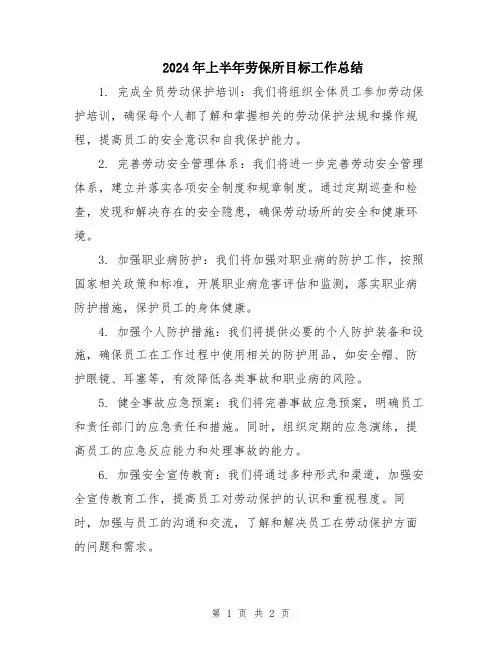 2024年上半年劳保所目标工作总结

1. 完成全员劳动保护培训：我们将组织全体员工参加劳动保护培训，确保每个人都了解和掌握相关的劳动保护法规和操作规程，提高员工的安全意识和自我保护能力。

2. 完善劳动安全管理体系：我们将进一步完善劳动安全管理体系，建立并落实各项安全制度和规章制度。通过定期巡查和检查，发现和解决存在的安全隐患，确保劳动场所的安全和健康环境。

3. 加强职业病防护：我们将加强对职业病的防护工作，按照国家相关政策和标准，开展职业病危害评估和监测，落实职业病防护措施，保护员工的身体健康。

4. 加强个人防护措施：我们将提供必要的个人防护装备和设施，确保员工在工作过程中使用相关的防护用品，如安全帽、防护眼镜、耳塞等，有效降低各类事故和职业病的风险。

5. 健全事故应急预案：我们将完善事故应急预案，明确员工和责任部门的应急责任和措施。同时，组织定期的应急演练，提高员工的应急反应能力和处理事故的能力。

6. 加强安全宣传教育：我们将通过多种形式和渠道，加强安全宣传教育工作，提高员工对劳动保护的认识和重视程度。同时，加强与员工的沟通和交流，了解和解决员工在劳动保护方面的问题和需求。

第 1 页 共 2 页